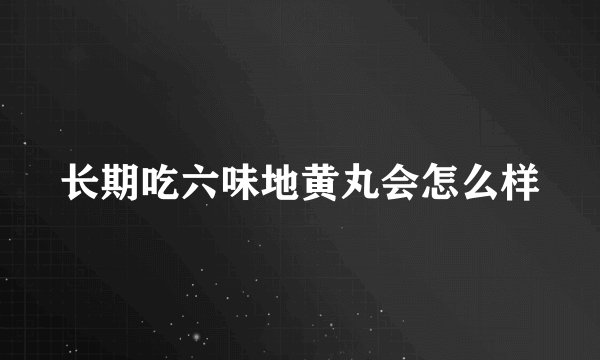 长期吃六味地黄丸会怎么样